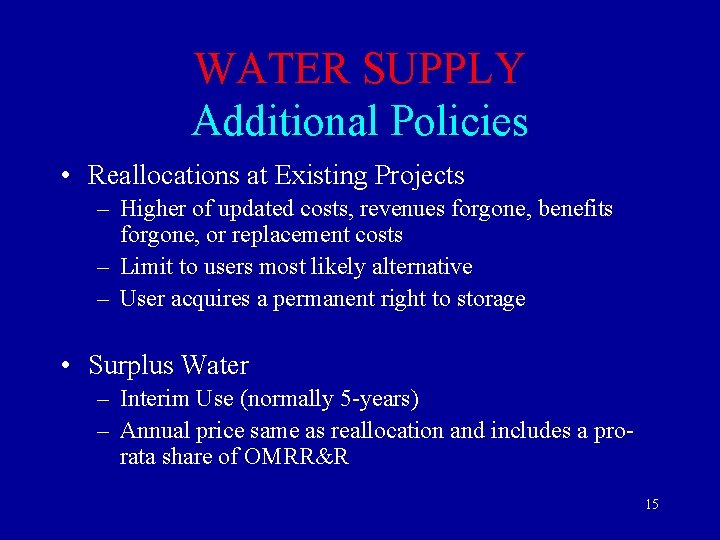 WATER SUPPLY
Additional Policies

• Reallocations at Existing Projects
– Higher of updated costs, revenues forgone, benefits forgone, or replacement costs
– Limit to users most likely alternative
– User acquires a permanent right to storage

• Surplus Water
– Interim Use (normally 5-years)
– Annual price same as reallocation and includes a pro-rata share of OMRR&R

15